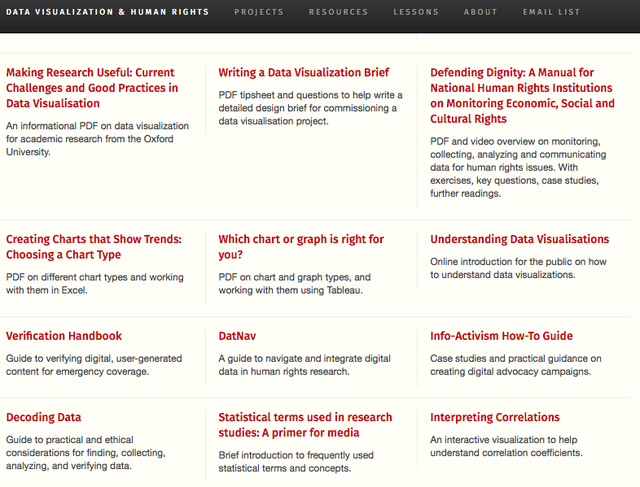 DATA VISUALIZATION & HUMAN RIGHTS PROJECTS RESOURCES LESSONS ABOUT EMAIL LIST

Making Research Useful: Current Challenges and Good Practices in Data Visualisation

An informational PDF on data visualization for academic research from the Oxford University.

Writing a Data Visualization Brief

PDF tipsheet and questions to help write a detailed design brief for commissioning a data visualisation project.

Defending Dignity: A Manual for National Human Rights Institutions on Monitoring Economic, Social and Cultural Rights

PDF and video overview on monitoring, collecting, analyzing and communicating data for human rights issues. With exercises, key questions, case studies, further readings.

Creating Charts that Show Trends: Choosing a Chart Type

PDF on different chart types and working with them in Excel.

Which chart or graph is right for you?

PDF on chart and graph types, and working with them using Tableau.

Understanding Data Visualisations

Online introduction for the public on how to understand data visualizations.

Verification Handbook

Guide to verifying digital, user-generated content for emergency coverage.

DatNav

A guide to navigate and integrate digital data in human rights research.

Info-Activism How-To Guide

Case studies and practical guidance on creating digital advocacy campaigns.

Decoding Data

Guide to practical and ethical considerations for finding, collecting, analyzing, and verifying data.

Statistical terms used in research studies: A primer for media

Brief introduction to frequently used statistical terms and concepts.

Interpreting Correlations

An interactive visualization to help understand correlation coefficients.